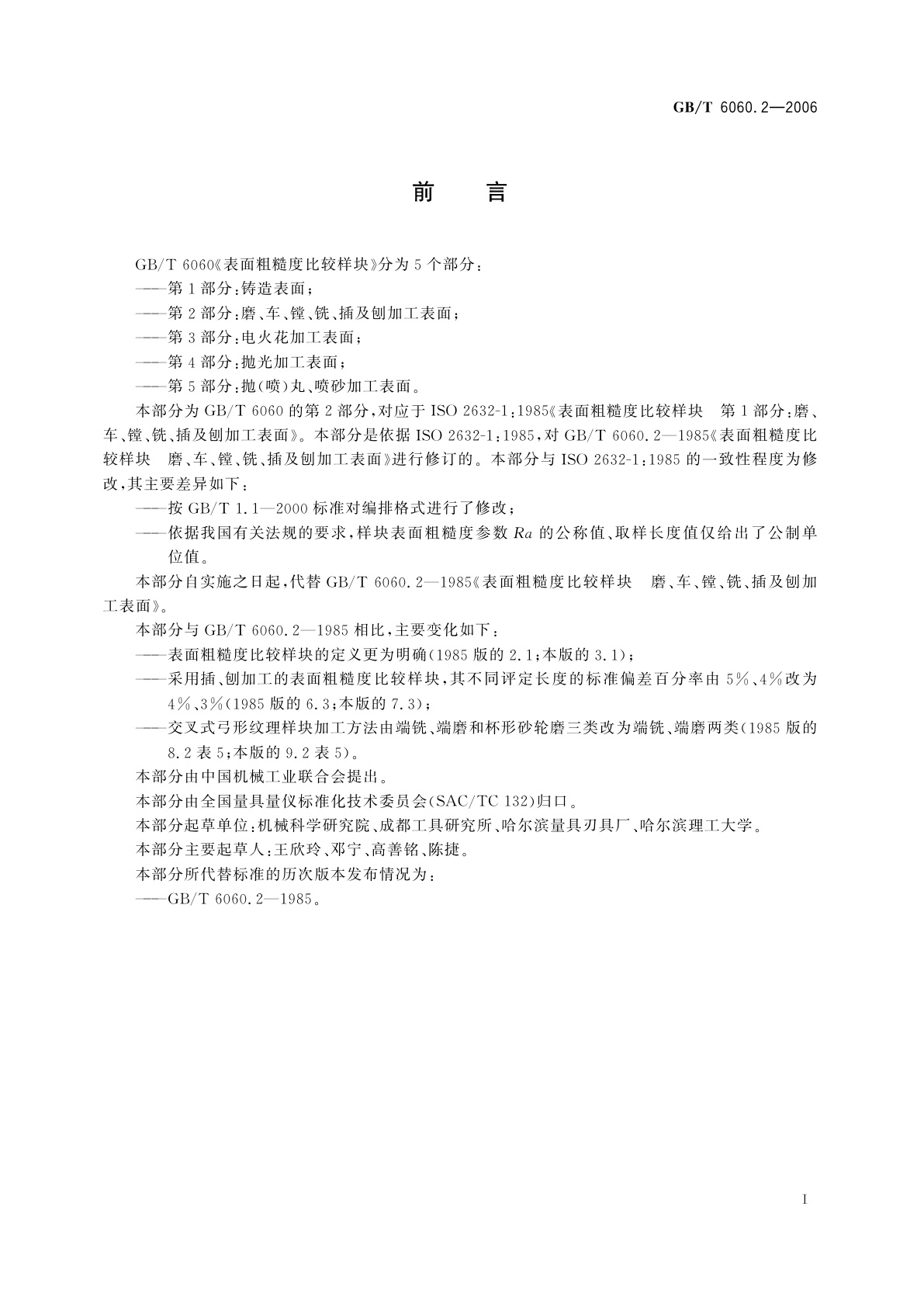 GB/T 6060.2—2006

前　言

GB/T 6060《表面粗糙度比较样块》分为5个部分：

——第1部分：铸造表面；

——第2部分：磨、车、镗、铣、插及刨加工表面；

——第3部分：电火花加工表面；

——第4部分：抛光加工表面；

——第5部分：抛(喷)丸、喷砂加工表面。

本部分为GB/T 6060的第2部分，对应于ISO 2632-1：1985《表面粗糙度比较样块　第1部分：磨、车、镗、铣、插及刨加工表面》。本部分是依据ISO 2632-1：1985，对GB/T 6060.2—1985《表面粗糙度比较样块　磨、车、镗、铣、插及刨加工表面》进行修订的。本部分与ISO 2632-1：1985的一致性程度为修改，其主要差异如下：

——按GB/T 1.1—2000标准对编排格式进行了修改；

——依据我国有关法规的要求，样块表面粗糙度参数$Ra$的公称值、取样长度值仅给出了公制单位值。

本部分自实施之日起，代替GB/T 6060.2—1985《表面粗糙度比较样块　磨、车、镗、铣、插及刨加工表面》。

本部分与GB/T 6060.2—1985相比，主要变化如下：

——表面粗糙度比较样块的定义更为明确(1985版的2.1；本版的3.1)；

——采用插、刨加工的表面粗糙度比较样块，其不同评定长度的标准偏差百分率由5%、4%改为4%、3%(1985版的6.3；本版的7.3)；

——交叉式弓形纹理样块加工方法由端铣、端磨和杯形砂轮磨三类改为端铣、端磨两类(1985版的8.2表5；本版的9.2表5)。

本部分由中国机械工业联合会提出。

本部分由全国量具量仪标准化技术委员会(SAC/TC 132)归口。

本部分起草单位：机械科学研究院、成都工具研究所、哈尔滨量具刃具厂、哈尔滨理工大学。

本部分主要起草人：王欣玲、邓宁、高善铭、陈捷。

本部分所代替标准的历次版本发布情况为：

——GB/T 6060.2—1985。

I